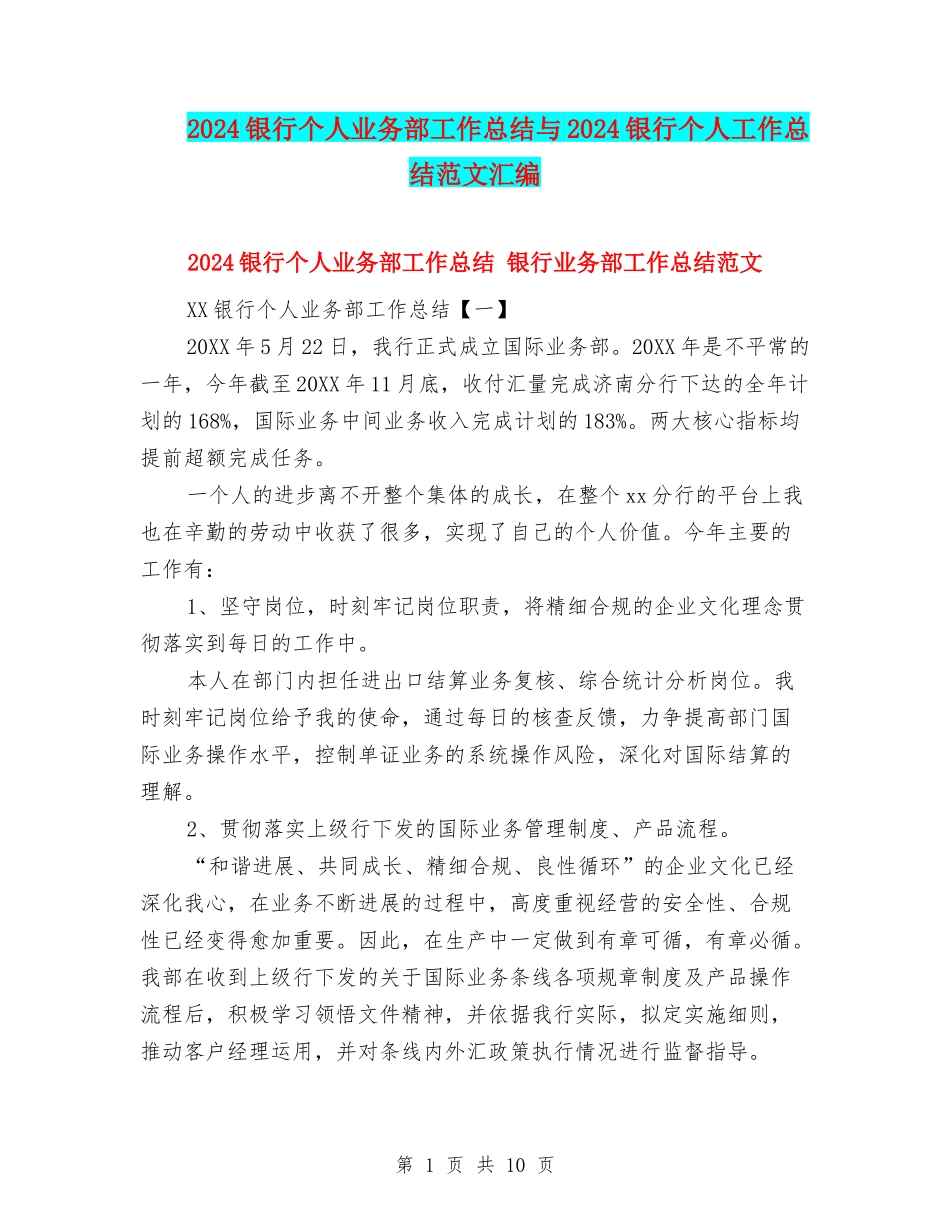 2024银行个人业务部工作总结与2024银行个人工作总结范文汇编

2024银行个人业务部工作总结 银行业务部工作总结范文

XX银行个人业务部工作总结【一】

20XX年5月22日，我行正式成立国际业务部。20XX年是不平常的一年，今年截至20XX年11月底，收付汇量完成济南分行下达的全年计划的168%，国际业务中间业务收入完成计划的183%。两大核心指标均提前超额完成任务。

一个人的进步离不开整个集体的成长，在整个xx分行的平台上我也在辛勤的劳动中收获了很多，实现了自己的个人价值。今年主要的工作有：

1、坚守岗位，时刻牢记岗位职责，将精细合规的企业文化理念贯彻落实到每日的工作中。

本人在部门内担任进出口结算业务复核、综合统计分析岗位。我时刻牢记岗位给予我的使命，通过每日的核查反馈，力争提高部门国际业务操作水平，控制单证业务的系统操作风险，深化对国际结算的理解。

2、贯彻落实上级行下发的国际业务管理制度、产品流程。

“和谐进展、共同成长、精细合规、良性循环”的企业文化已经深化我心，在业务不断进展的过程中，高度重视经营的安全性、合规性已经变得愈加重要。因此，在生产中一定做到有章可循，有章必循。我部在收到上级行下发的关于国际业务条线各项规章制度及产品操作流程后，积极学习领悟文件精神，并依据我行实际，拟定实施细则，推动客户经理运用，并对条线内外汇政策执行情况进行监督指导。

第 1 页 共 10 页